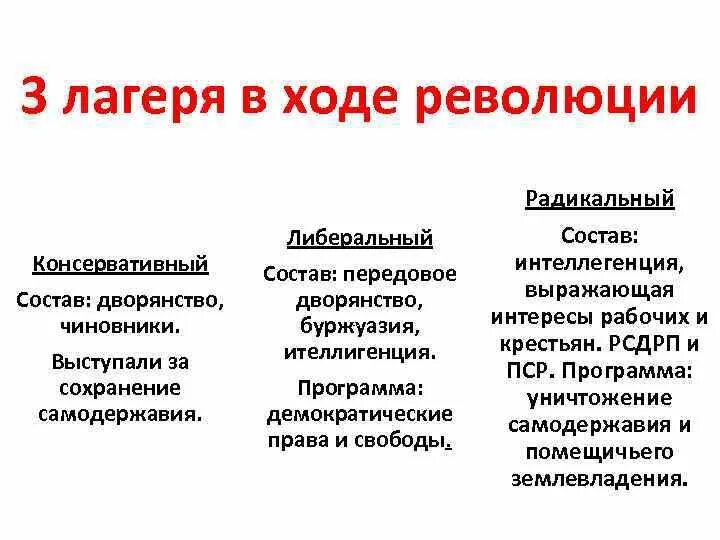 3 лагеря в ходе революции

Консервативный

Состав: дворянство, чиновники.

Выступали за сохранение самодержавия.

Либеральный

Состав: передовое дворянство, буржуазия, ителлигенция.

Программа: демократические права и свободы.

Радикальный

Состав: интеллегенция, выражающая интересы рабочих и крестьян. РСДРП и ПСР. Программа: уничтожение самодержавия и помещичьего землевладения.